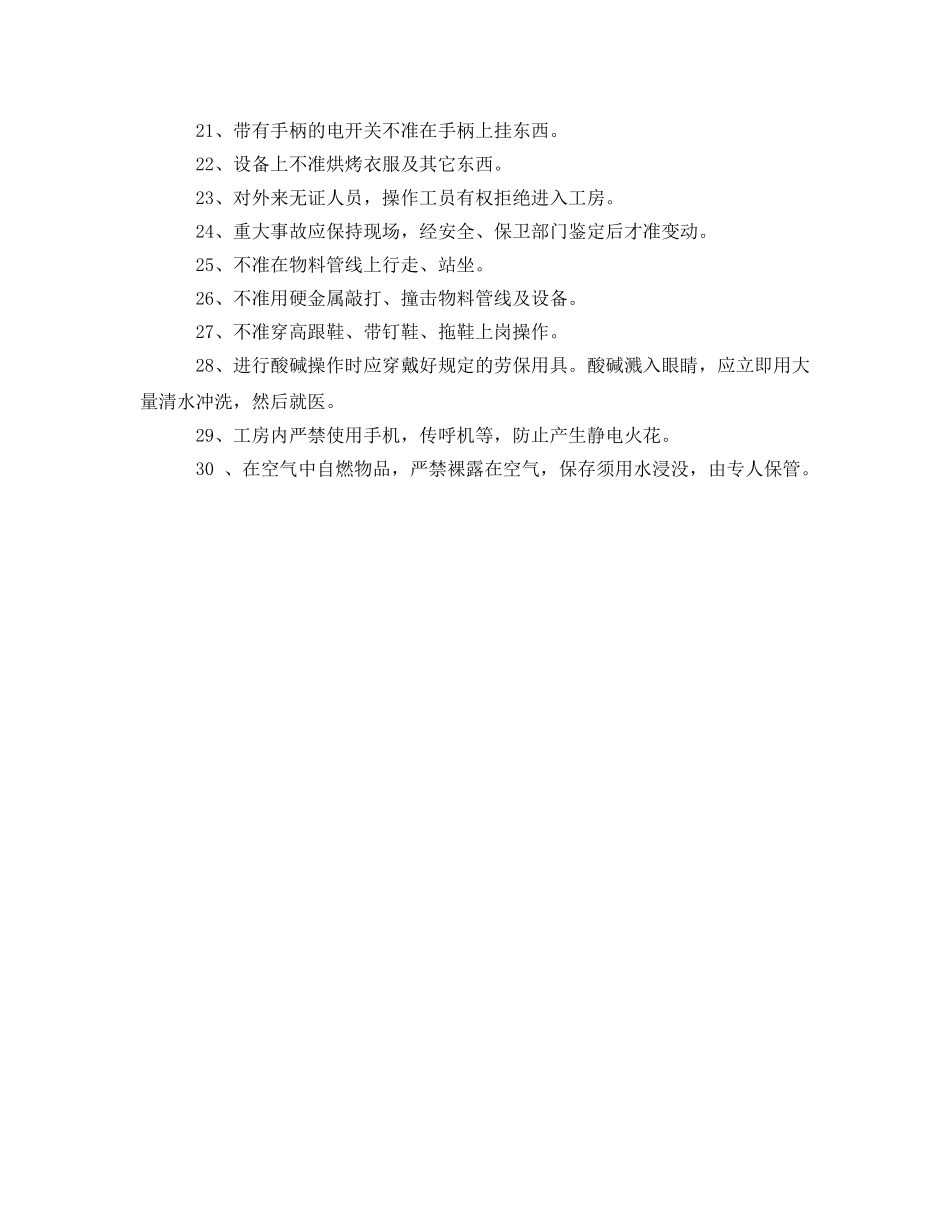 21、带有手柄的电开关不准在手柄上挂东西。

22、设备上不准烘烤衣服及其它东西。

23、对外来无证人员，操作工员有权拒绝进入工房。

24、重大事故应保持现场，经安全、保卫部门鉴定后才准变动。

25、不准在物料管线上行走、站坐。

26、不准用硬金属敲打、撞击物料管线及设备。

27、不准穿高跟鞋、带钉鞋、拖鞋上岗操作。

28、进行酸碱操作时应穿戴好规定的劳保用具。酸碱溅入眼睛，应立即用大量清水冲洗，然后就医。

29、工房内严禁使用手机，传呼机等，防止产生静电火花。

30 、在空气中自燃物品，严禁裸露在空气，保存须用水浸没，由专人保管。